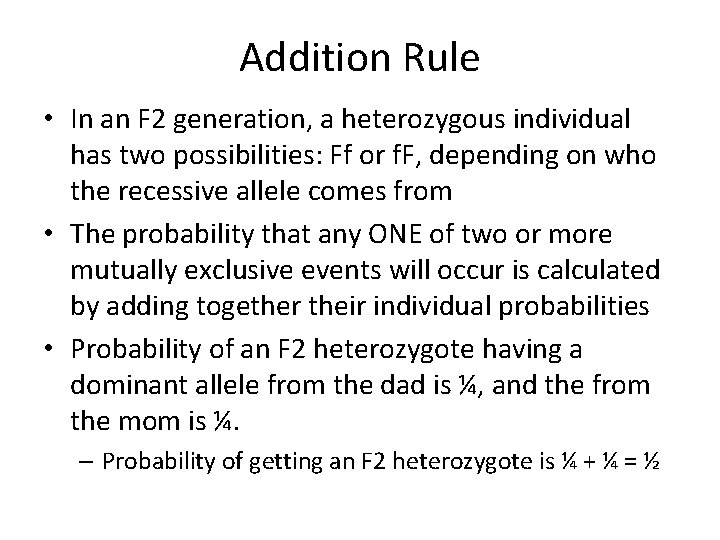 Addition Rule

• In an F2 generation, a heterozygous individual has two possibilities: Ff or fF, depending on who the recessive allele comes from

• The probability that any ONE of two or more mutually exclusive events will occur is calculated by adding together their individual probabilities

• Probability of an F2 heterozygote having a dominant allele from the dad is ¼, and the from the mom is ¼.

– Probability of getting an F2 heterozygote is ¼ + ¼ = ½